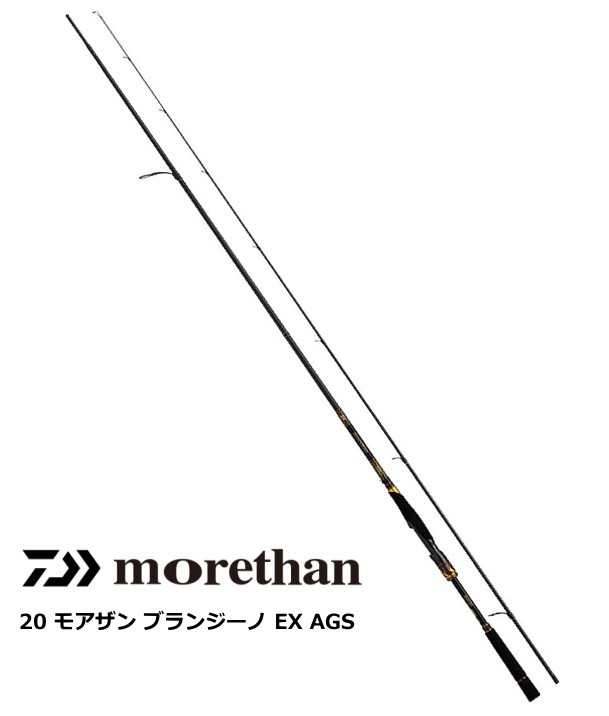 morethan

20 モアザン ブランジーノ EX AGS